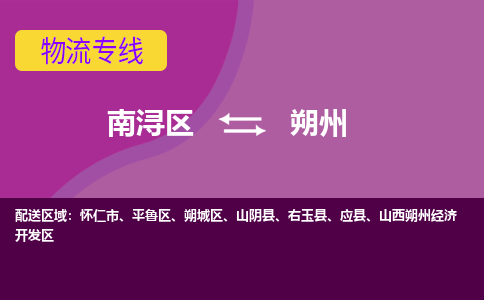 物流专线

南浔区 朔州

配送区域：怀仁市、平鲁区、朔城区、山阴县、右玉县、应县、山西朔州经济开发区